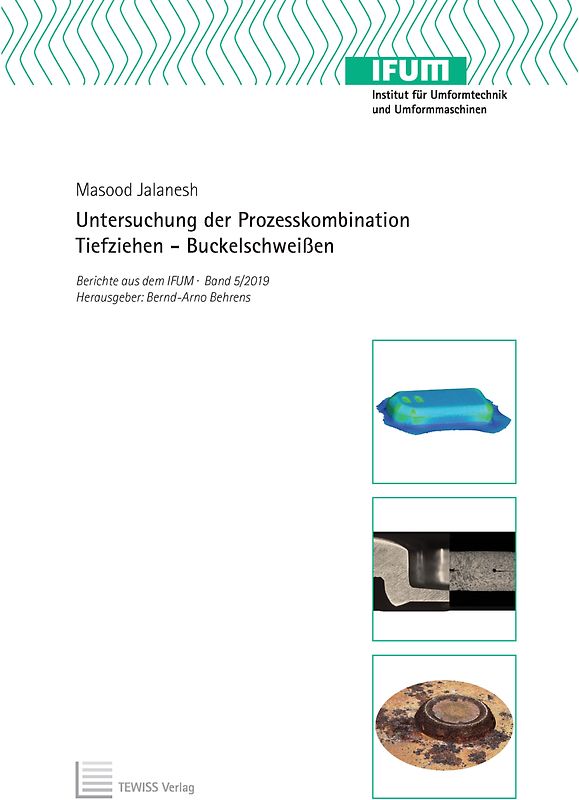 IFUM
Institut für Umformtechnik
und Umformmaschinen

Masood Jalanesh

Untersuchung der Prozesskombination
Tiefziehen – Buckelschweißen

Berichte aus dem IFUM · Band 5/2019
Herausgeber: Bernd-Arno Behrens

TEWISS Verlag